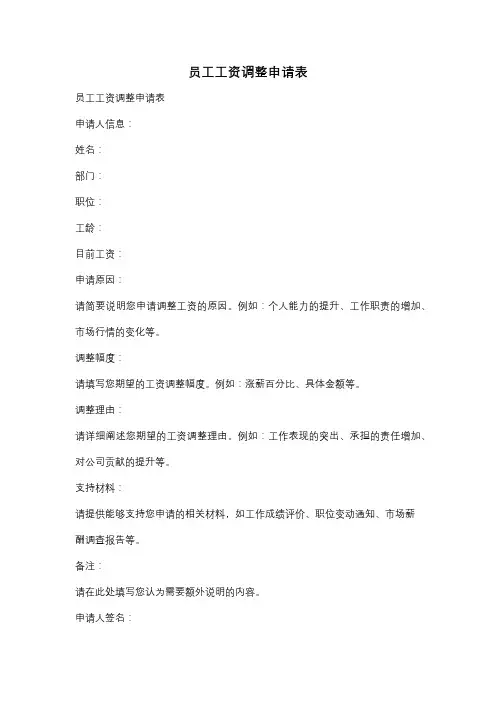 员工工资调整申请表

员工工资调整申请表

申请人信息：

姓名：

部门：

职位：

工龄：

目前工资：

申请原因：

请简要说明您申请调整工资的原因。例如：个人能力的提升、工作职责的增加、市场行情的变化等。

调整幅度：

请填写您期望的工资调整幅度。例如：涨薪百分比、具体金额等。

调整理由：

请详细阐述您期望的工资调整理由。例如：工作表现的突出、承担的责任增加、对公司贡献的提升等。

支持材料：

请提供能够支持您申请的相关材料，如工作成绩评价、职位变动通知、市场薪酬调查报告等。

备注：

请在此处填写您认为需要额外说明的内容。

申请人签名：